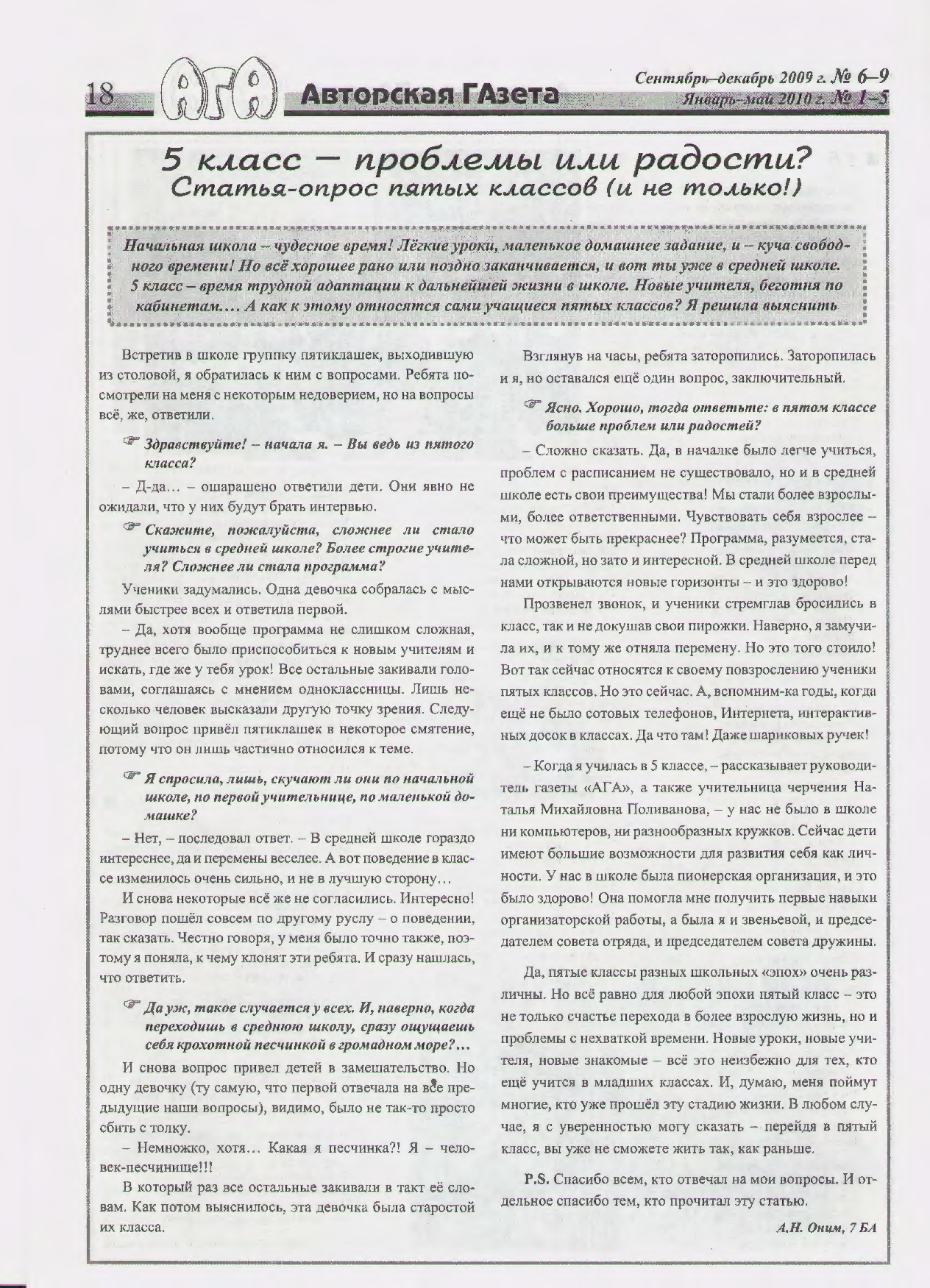 18 АГА Авторская ГАзета

Сентябрь–декабрь 2009 г. № 6–9
Январь–май 2010 г. № 1–5

5 класс – проблемы или радости?
Статья-опрос пятых классов (и не только!)

Начальная школа – чудесное время! Лёгкие уроки, маленькое домашнее задание, и – куча свободного времени! Но всё хорошее рано или поздно заканчивается, и вот ты уже в средней школе. 5 класс – время трудной адаптации к дальнейшей жизни в школе. Новые учителя, беготня по кабинетам…. А как к этому относятся сами учащиеся пятых классов? Я решила выяснить

Встретив в школе группку пятиклашек, выходившую из столовой, я обратилась к ним с вопросами. Ребята посмотрели на меня с некоторым недоверием, но на вопросы всё, же, ответили.

Здравствуйте! – начала я. – Вы ведь из пятого класса?

– Д-да… – ошарашено ответили дети. Они явно не ожидали, что у них будут брать интервью.

Скажите, пожалуйста, сложнее ли стало учиться в средней школе? Более строгие учителя? Сложнее ли стала программа?

Ученики задумались. Одна девочка собралась с мыслями быстрее всех и ответила первой.

– Да, хотя вообще программа не слишком сложная, труднее всего было приспособиться к новым учителям и искать, где же у тебя урок! Все остальные закивали головами, соглашаясь с мнением одноклассницы. Лишь несколько человек высказали другую точку зрения. Следующий вопрос привёл пятиклашек в некоторое смятение, потому что он лишь частично относился к теме.

Я спросила, лишь, скучают ли они по начальной школе, по первой учительнице, по маленькой домашке?

– Нет, – последовал ответ. – В средней школе гораздо интереснее, да и перемены веселее. А вот поведение в классе изменилось очень сильно, и не в лучшую сторону…

И снова некоторые всё же не согласились. Интересно! Разговор пошёл совсем по другому руслу – о поведении, так сказать. Честно говоря, у меня было точно также, поэтому я поняла, к чему клонят эти ребята. И сразу нашлась, что ответить.

Да уж, такое случается у всех. И, наверно, когда переходишь в среднюю школу, сразу ощущаешь себя крохотной песчинкой в громадном море?…

И снова вопрос привел детей в замешательство. Но одну девочку (ту самую, что первой отвечала на все предыдущие наши вопросы), видимо, было не так-то просто сбить с толку.

– Немножко, хотя… Какая я песчинка?! Я – человек-песчинище!!!

В который раз все остальные закивали в такт её словам. Как потом выяснилось, эта девочка была старостой их класса.

Взглянув на часы, ребята заторопились. Заторопилась и я, но оставался ещё один вопрос, заключительный.

Ясно. Хорошо, тогда ответьте: в пятом классе больше проблем или радостей?

– Сложно сказать. Да, в началке было легче учиться, проблем с расписанием не существовало, но и в средней школе есть свои преимущества! Мы стали более взрослыми, более ответственными. Чувствовать себя взрослее – что может быть прекраснее? Программа, разумеется, стала сложной, но зато и интересной. В средней школе перед нами открываются новые горизонты – и это здорово!

Прозвенел звонок, и ученики стремглав бросились в класс, так и не докушав свои пирожки. Наверно, я замучила их, и к тому же отняла перемену. Но это того стоило! Вот так сейчас относятся к своему повзрослению ученики пятых классов. Но это сейчас. А, вспомним-ка годы, когда ещё не было сотовых телефонов, Интернета, интерактивных досок в классах. Да что там! Даже шариковых ручек!

– Когда я училась в 5 классе, – рассказывает руководитель газеты «АГА», а также учительница черчения Наталья Михайловна Поливанова, – у нас не было в школе ни компьютеров, ни разнообразных кружков. Сейчас дети имеют большие возможности для развития себя как личности. У нас в школе была пионерская организация, и это было здорово! Она помогла мне получить первые навыки организаторской работы, а была я и звеньевой, и председателем совета отряда, и председателем совета дружины.

Да, пятые классы разных школьных «эпох» очень различны. Но всё равно для любой эпохи пятый класс – это не только счастье перехода в более взрослую жизнь, но и проблемы с нехваткой времени. Новые уроки, новые учителя, новые знакомые – всё это неизбежно для тех, кто ещё учится в младших классах. И, думаю, меня поймут многие, кто уже прошёл эту стадию жизни. В любом случае, я с уверенностью могу сказать – перейдя в пятый класс, вы уже не сможете жить так, как раньше.

P.S. Спасибо всем, кто отвечал на мои вопросы. И отдельное спасибо тем, кто прочитал эту статью.

А.Н. Оним, 7 БА